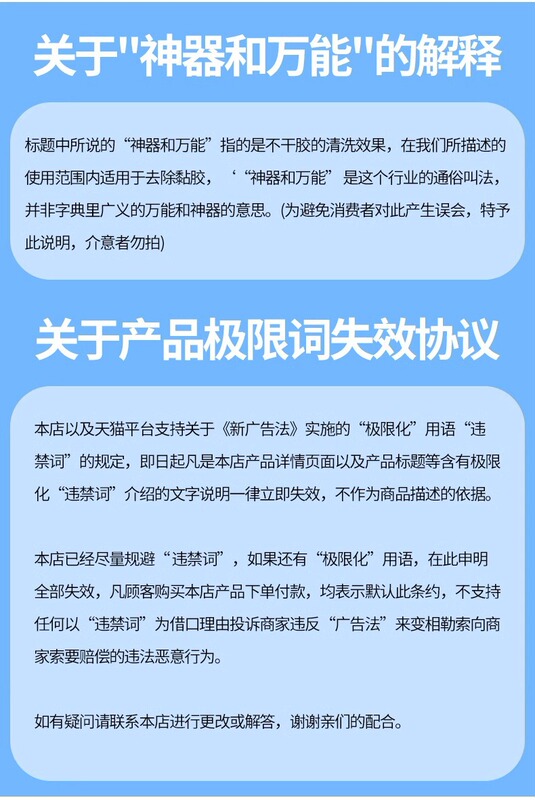 关于"神器和万能"的解释

标题中所说的“神器和万能”指的是不干胶的清洗效果，在我们所描述的使用范围内适用于去除黏胶，‘“神器和万能”是这个行业的通俗叫法，并非字典里广义的万能和神器的意思。(为避免消费者对此产生误会，特予此说明，介意者勿拍)

关于产品极限词失效协议

本店以及天猫平台支持关于《新广告法》实施的“极限化”用语“违禁词”的规定，即日起凡是本店产品详情页面以及产品标题等含有极限化“违禁词”介绍的文字说明一律立即失效，不作为商品描述的依据。

本店已经尽量规避“违禁词”，如果还有“极限化”用语，在此申明全部失效，凡顾客购买本店产品下单付款，均表示默认此条约，不支持任何以“违禁词”为借口理由投诉商家违反“广告法”来变相勒索向商家索要赔偿的违法恶意行为。

如有疑问请联系本店进行更改或解答，谢谢亲们的配合。